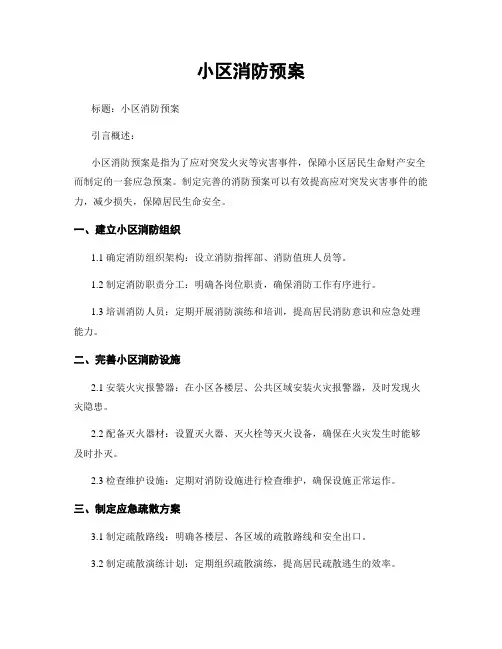 小区消防预案

标题：小区消防预案

引言概述：

小区消防预案是指为了应对突发火灾等灾害事件，保障小区居民生命财产安全而制定的一套应急预案。制定完善的消防预案可以有效提高应对突发灾害事件的能力，减少损失，保障居民生命安全。

一、建立小区消防组织

1.1 确定消防组织架构：设立消防指挥部、消防值班人员等。

1.2 制定消防职责分工：明确各岗位职责，确保消防工作有序进行。

1.3 培训消防人员：定期开展消防演练和培训，提高居民消防意识和应急处理能力。

二、完善小区消防设施

2.1 安装火灾报警器：在小区各楼层、公共区域安装火灾报警器，及时发现火灾隐患。

2.2 配备灭火器材：设置灭火器、灭火栓等灭火设备，确保在火灾发生时能够及时扑灭。

2.3 检查维护设施：定期对消防设施进行检查维护，确保设施正常运作。

三、制定应急疏散方案

3.1 制定疏散路线：明确各楼层、各区域的疏散路线和安全出口。

3.2 制定疏散演练计划：定期组织疏散演练，提高居民疏散逃生的效率。